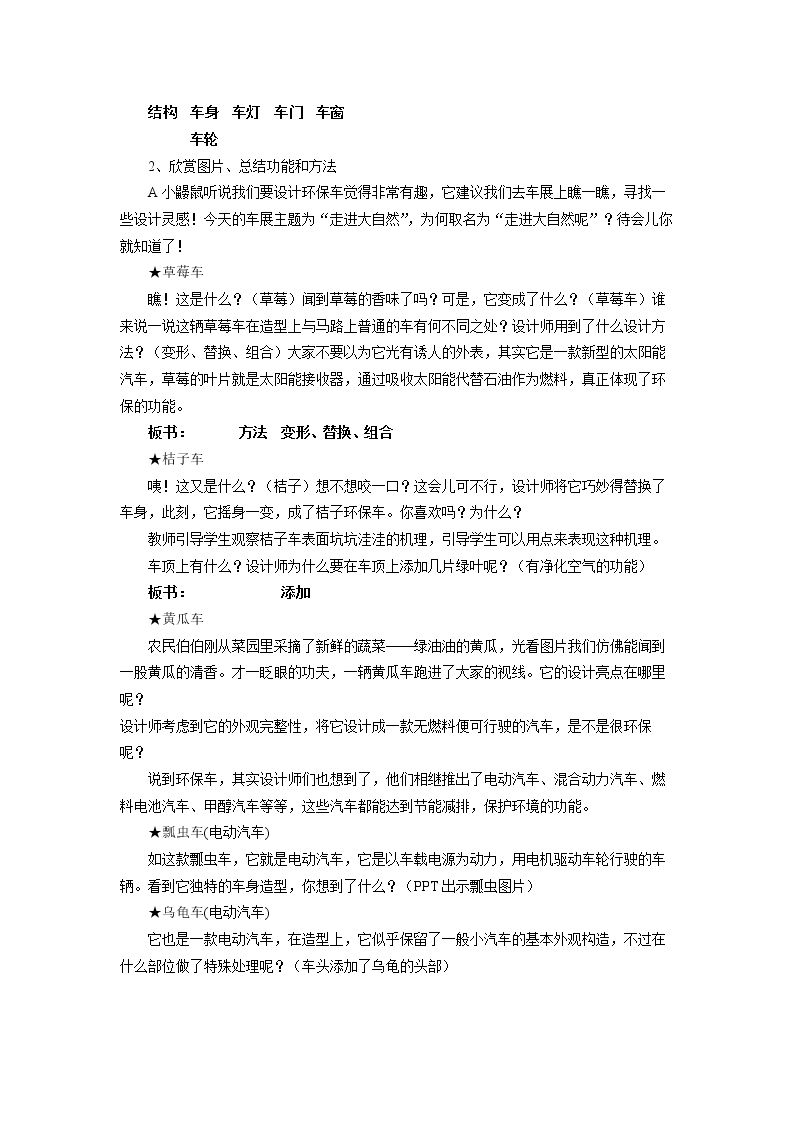 结构 车身 车灯 车门 车窗

车轮

2、欣赏图片、总结功能和方法

A小鼹鼠听说我们要设计环保车觉得非常有趣，它建议我们去车展上瞧一瞧，寻找一些设计灵感！今天的车展主题为“走进大自然”，为何取名为“走进大自然呢”？待会儿你就知道了！

★草莓车

瞧！这是什么？（草莓）闻到草莓的香味了吗？可是，它变成了什么？（草莓车）谁来说一说这辆草莓车在造型上与马路上普通的车有何不同之处？设计师用到了什么设计方法？（变形、替换、组合）大家不要以为它光有诱人的外表，其实它是一款新型的太阳能汽车，草莓的叶片就是太阳能接收器，通过吸收太阳能代替石油作为燃料，真正体现了环保的功能。

板书： 方法 变形、替换、组合

★桔子车

咦！这又是什么？（桔子）想不想咬一口？这会儿可不行，设计师将它巧妙得替换了车身，此刻，它摇身一变，成了桔子环保车。你喜欢吗？为什么？

教师引导学生观察桔子车表面坑坑洼洼的机理，引导学生可以用点来表现这种机理。

车顶上有什么？设计师为什么要在车顶上添加几片绿叶呢？（有净化空气的功能）

板书： 添加

★黄瓜车

农民伯伯刚从菜园里采摘了新鲜的蔬菜——绿油油的黄瓜，光看图片我们仿佛能闻到一股黄瓜的清香。才一眨眼的功夫，一辆黄瓜车跑进了大家的视线。它的设计亮点在哪里呢？

设计师考虑到它的外观完整性，将它设计成一款无燃料便可行驶的汽车，是不是很环保呢？

说到环保车，其实设计师们也想到了，他们相继推出了电动汽车、混合动力汽车、燃料电池汽车、甲醇汽车等等，这些汽车都能达到节能减排，保护环境的功能。

★瓢虫车(电动汽车)

如这款瓢虫车，它就是电动汽车，它是以车载电源为动力，用电机驱动车轮行驶的车辆。看到它独特的车身造型，你想到了什么？（PPT出示瓢虫图片）

★乌龟车(电动汽车)

它也是一款电动汽车，在造型上，它似乎保留了一般小汽车的基本外观构造，不过在什么部位做了特殊处理呢？（车头添加了乌龟的头部）